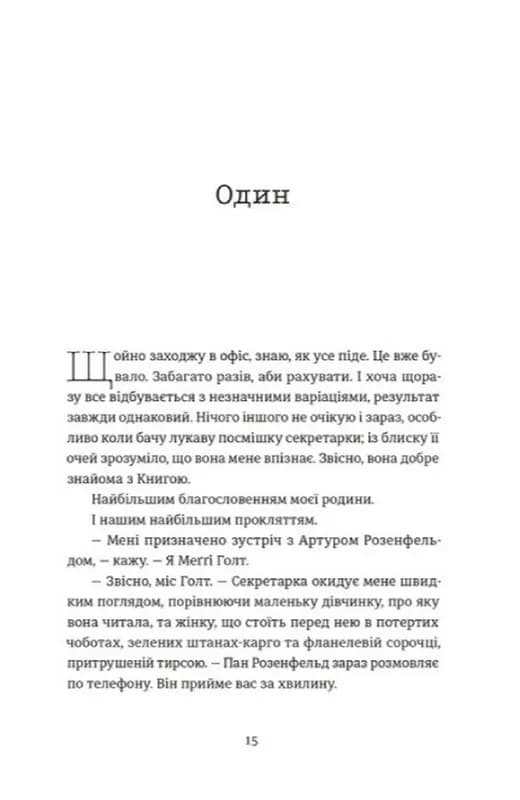 Один

Щойно заходжу в офіс, знаю, як усе піде. Це вже бувало. Забагато разів, аби рахувати. І хоча щоразу все відбувається з незначними варіаціями, результат завжди однаковий. Нічого іншого не очікую і зараз, особливо коли бачу лукаву посмішку секретарки; із блиску її очей зрозуміло, що вона мене впізнає. Звісно, вона добре знайома з Книгою.

Найбільшим благословенням моєї родини.

І нашим найбільшим прокляттям.

— Мені призначено зустріч з Артуром Розенфельдом, — кажу. — Я Меґґі Голт.

— Звісно, міс Голт. — Секретарка окидує мене швидким поглядом, порівнюючи маленьку дівчинку, про яку вона читала, та жінку, що стоїть перед нею в потертих чоботах, зелених штанах-карго та фланелевій сорочці, притрушеній тирсою. — Пан Розенфельд зараз розмовляє по телефону. Він прийме вас за хвилину.

15